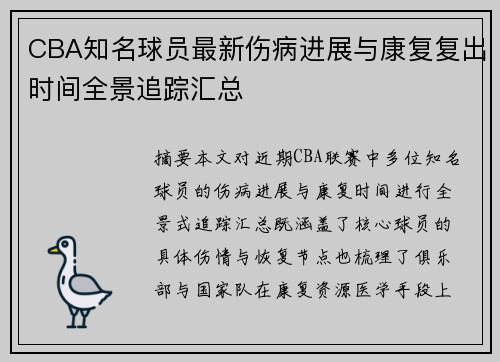 CBA知名球员最新伤病进展与康复复出时间全景追踪汇总

摘要本文对近期CBA联赛中多位知名球员的伤病进展与康复时间进行全景式追踪汇总既涵盖了核心球员的具体伤情与恢复节点也梳理了俱乐部与国家队在康复资源医学手段上